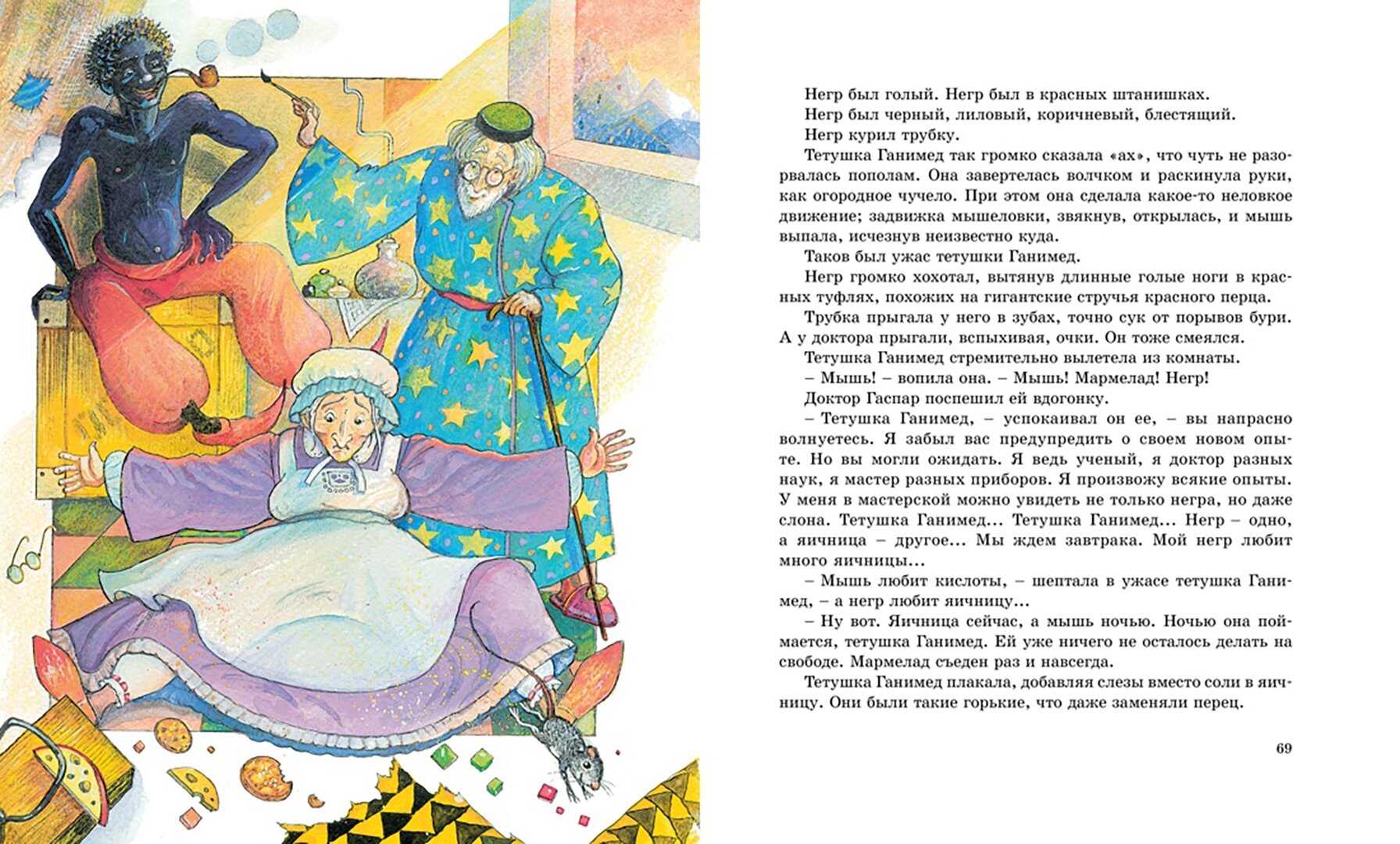 Негр был голый. Негр был в красных штанишках.

Негр был черный, лиловый, коричневый, блестящий.

Негр курил трубку.

Тетушка Ганимед так громко сказала «ах», что чуть не разорвалась пополам. Она завертелась волчком и раскинула руки, как огородное чучело. При этом она сделала какое-то неловкое движение; задвижка мышеловки, звякнув, открылась, и мышь выпала, исчезнув неизвестно куда.

Таков был ужас тетушки Ганимед.

Негр громко хохотал, вытянув длинные голые ноги в красных туфлях, похожих на гигантские стручья красного перца.

Трубка прыгала у него в зубах, точно сук от порывов бури. А у доктора прыгали, вспыхивая, очки. Он тоже смеялся.

Тетушка Ганимед стремительно вылетела из комнаты.

– Мышь! – вопила она. – Мышь! Мармелад! Негр!

Доктор Гаспар поспешил ей вдогонку.

– Тетушка Ганимед, – успокаивал он ее, – вы напрасно волнуетесь. Я забыл вас предупредить о своем новом опыте. Но вы могли ожидать. Я ведь ученый, я доктор разных наук, я мастер разных приборов. Я произвожу всякие опыты. У меня в мастерской можно увидеть не только негра, но даже слона. Тетушка Ганимед... Тетушка Ганимед... Негр – одно, а яичница – другое... Мы ждем завтрака. Мой негр любит много яичницы...

– Мышь любит кислоты, – шептала в ужасе тетушка Ганимед, – а негр любит яичницу...

– Ну вот. Яичница сейчас, а мышь ночью. Ночью она поймается, тетушка Ганимед. Ей уже ничего не осталось делать на свободе. Мармелад съеден раз и навсегда.

Тетушка Ганимед плакала, добавляя слезы вместо соли в яичницу. Они были такие горькие, что даже заменяли перец.

69